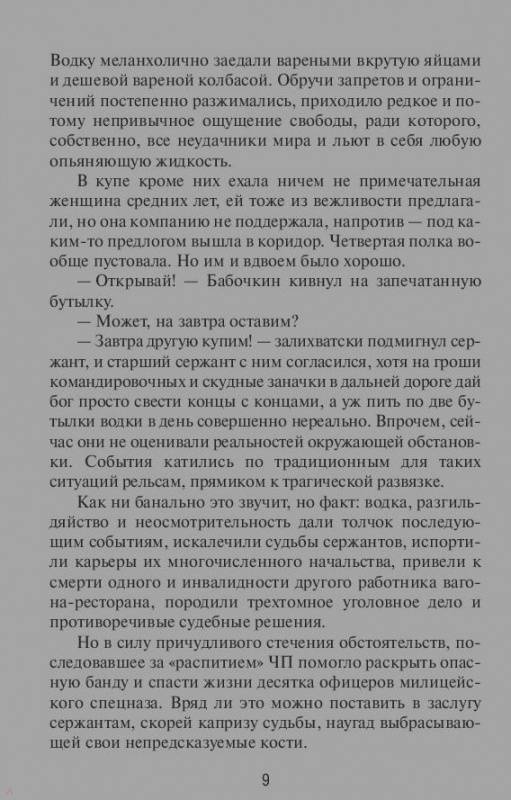 Водку меланхолично заедали вареными вкрутую яйцами и дешевой вареной колбасой. Обручи запретов и ограничений постепенно разжимались, приходило редкое и потому непривычное ощущение свободы, ради которого, собственно, все неудачники мира и льют в себя любую опьяняющую жидкость.

В купе кроме них ехала ничем не примечательная женщина средних лет, ей тоже из вежливости предлагали, но она компанию не поддержала, напротив — под каким-то предлогом вышла в коридор. Четвертая полка вообще пустовала. Но им и вдвоем было хорошо.

— Открывай! — Бабочкин кивнул на запечатанную бутылку.

— Может, на завтра оставим?

— Завтра другую купим! — залихватски подмигнул сержант, и старший сержант с ним согласился, хотя на гроши командировочных и скудные заначки в дальней дороге дай бог просто свести концы с концами, а уж пить по две бутылки водки в день совершенно нереально. Впрочем, сейчас они не оценивали реальностей окружающей обстановки. События катились по традиционным для таких ситуаций рельсам, прямиком к трагической развязке.

Как ни банально это звучит, но факт: водка, разгильдяйство и неосмотрительность дали толчок последующим событиям, искалечили судьбы сержантов, испортили карьеры их многочисленного начальства, привели к смерти одного и инвалидности другого работника вагона-ресторана, породили трехтомное уголовное дело и противоречивые судебные решения.

Но в силу причудливого стечения обстоятельств, последовавшее за «распитием» ЧП помогло раскрыть опасную банду и спасти жизни десятка офицеров милицейского спецназа. Вряд ли это можно поставить в заслугу сержантам, скорей капризу судьбы, наугад выбрасывающей свои непредсказуемые кости.

9